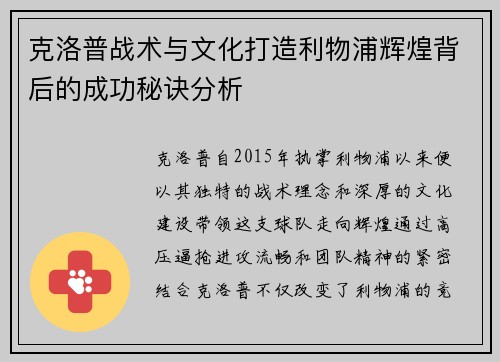 克洛普战术与文化打造利物浦辉煌背后的成功秘诀分析

克洛普自2015年执掌利物浦以来便以其独特的战术理念和深厚的文化建设带领这支球队走向辉煌通过高压逼抢进攻流畅和团队精神的紧密结合克洛普不仅改变了利物浦的竞